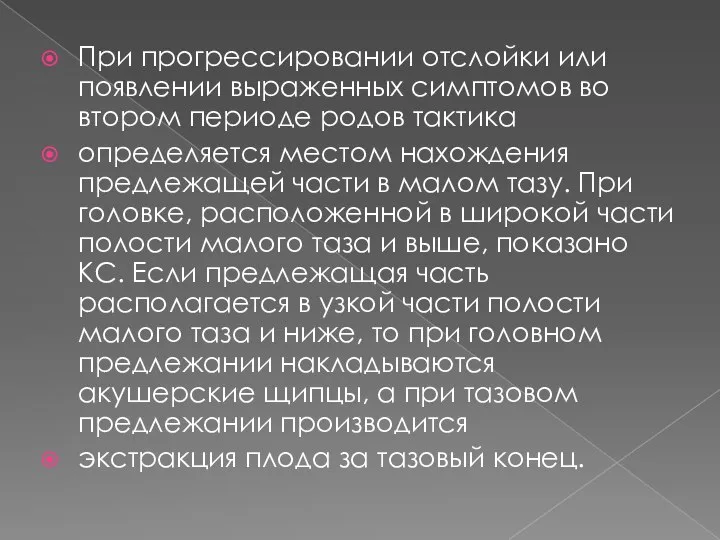 При прогрессировании отслойки или появлении выраженных симптомов во втором периоде родов тактика

определяется местом нахождения предлежащей части в малом тазу. При головке, расположенной в широкой части полости малого таза и выше, показано КС. Если предлежащая часть располагается в узкой части полости малого таза и ниже, то при головном предлежании накладываются акушерские щипцы, а при тазовом предлежании производится

экстракция плода за тазовый конец.